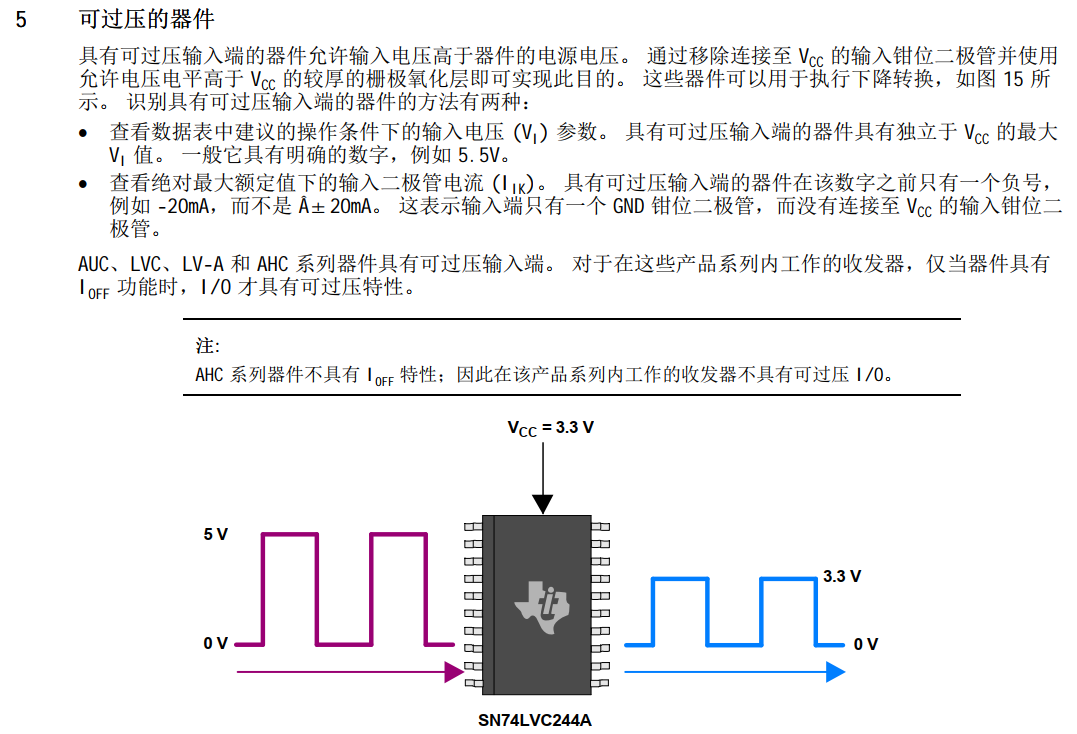 5 可过压的器件

具有可过压输入端的器件允许输入电压高于器件的电源电压。 通过移除连接至 $V_{CC}$ 的输入钳位二极管并使用允许电压电平高于 $V_{CC}$ 的较厚的栅极氧化层即可实现此目的。 这些器件可以用于执行下降转换，如图 15 所示。 识别具有可过压输入端的器件的方法有两种：

• 查看数据表中建议的操作条件下的输入电压 ($V_I$) 参数。 具有可过压输入端的器件具有独立于 $V_{CC}$ 的最大 $V_I$ 值。 一般它具有明确的数字，例如 5.5V。
• 查看绝对最大额定值下的输入二极管电流 ($I_{IK}$)。 具有可过压输入端的器件在该数字之前只有一个负号，例如 -20mA，而不是 Â± 20mA。 这表示输入端只有一个 GND 钳位二极管，而没有连接至 $V_{CC}$ 的输入钳位二极管。

AUC、LVC、LV-A 和 AHC 系列器件具有可过压输入端。 对于在这些产品系列内工作的收发器，仅当器件具有 $I_{OFF}$ 功能时，I/O 才具有可过压特性。

注:
AHC 系列器件不具有 $I_{OFF}$ 特性；因此在该产品系列内工作的收发器不具有可过压 I/O。

$V_{CC}$ = 3.3 V
5 V
0 V
3.3 V
0 V
SN74LVC244A